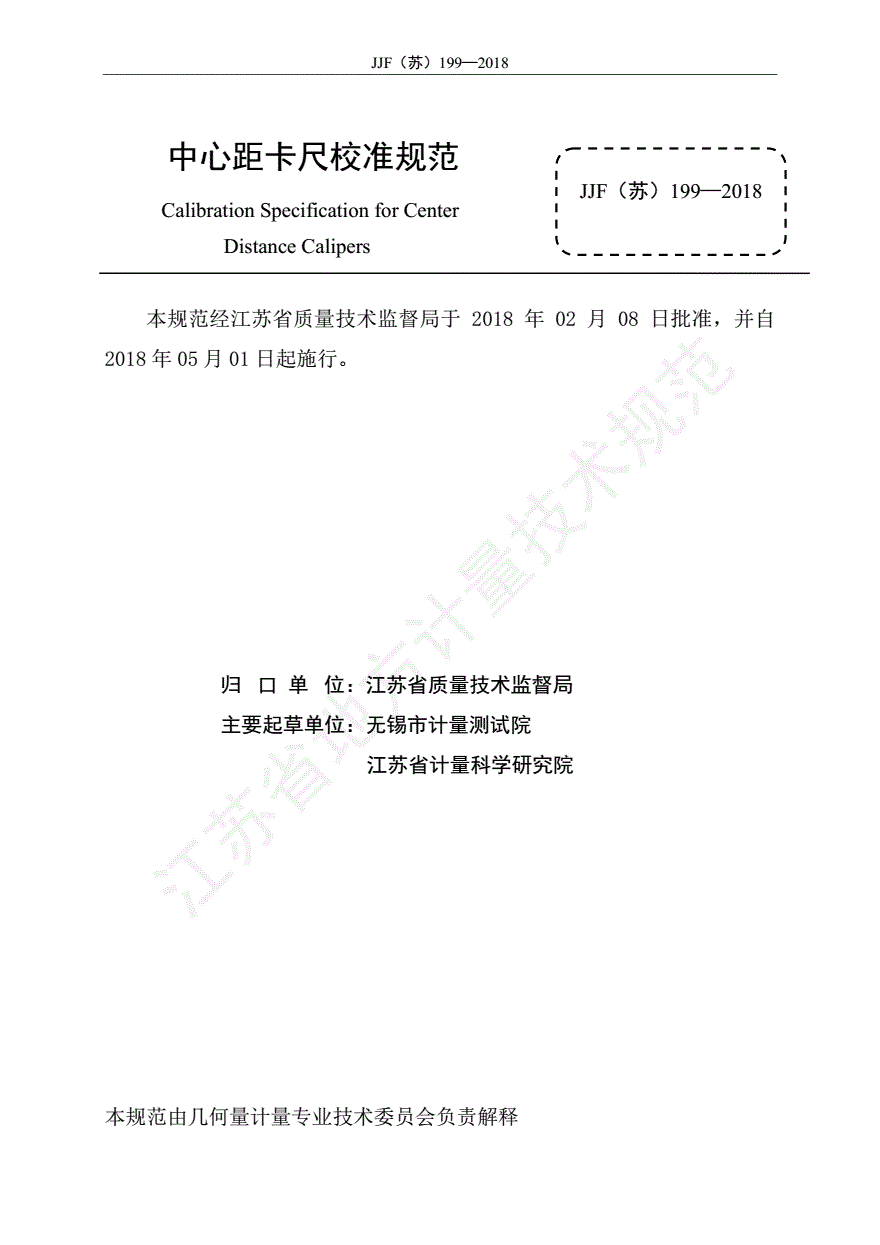 JJF（苏）199—2018

中心距卡尺校准规范

Calibration Specification for Center Distance Calipers

JJF（苏）199—2018

本规范经江苏省质量技术监督局于 2018 年 02 月 08 日批准，并自 2018 年 05 月 01 日起施行。

江苏省地方计量技术规范

归 口 单 位：江苏省质量技术监督局
主要起草单位：无锡市计量测试院
江苏省计量科学研究院

本规范由几何量计量专业技术委员会负责解释